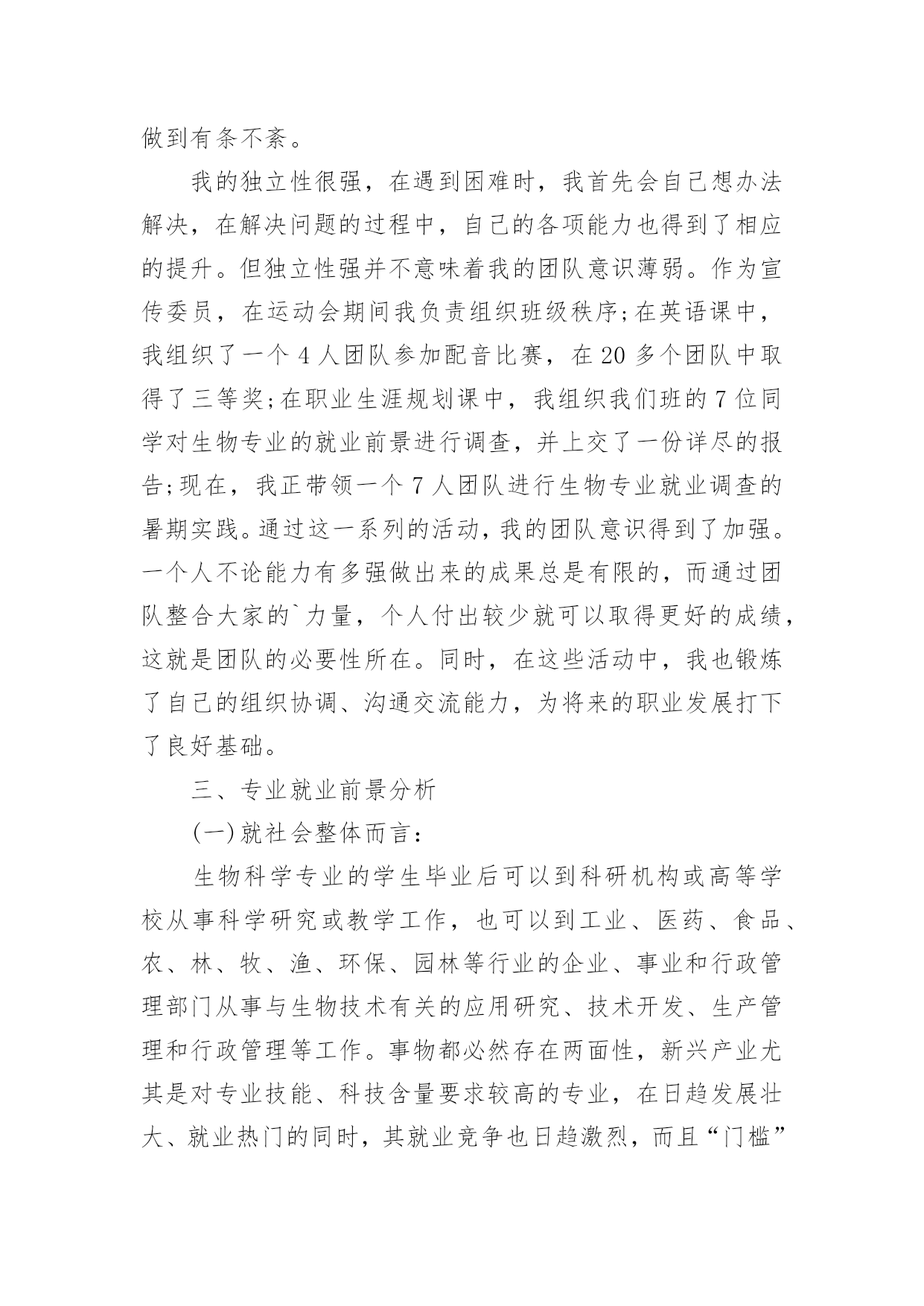 做到有条不紊。

我的独立性很强，在遇到困难时，我首先会自己想办法解决，在解决问题的过程中，自己的各项能力也得到了相应的提升。但独立性强并不意味着我的团队意识薄弱。作为宣传委员，在运动会期间我负责组织班级秩序;在英语课中，我组织了一个 4 人团队参加配音比赛，在 20 多个团队中取得了三等奖;在职业生涯规划课中，我组织我们班的 7 位同学对生物专业的就业前景进行调查，并上交了一份详尽的报告;现在，我正带领一个 7 人团队进行生物专业就业调查的暑期实践。通过这一系列的活动，我的团队意识得到了加强。一个人不论能力有多强做出来的成果总是有限的，而通过团队整合大家的`力量，个人付出较少就可以取得更好的成绩，这就是团队的必要性所在。同时，在这些活动中，我也锻炼了自己的组织协调、沟通交流能力，为将来的职业发展打下了良好基础。

三、专业就业前景分析

(一)就社会整体而言：

生物科学专业的学生毕业后可以到科研机构或高等学校从事科学研究或教学工作，也可以到工业、医药、食品、农、林、牧、渔、环保、园林等行业的企业、事业和行政管理部门从事与生物技术有关的应用研究、技术开发、生产管理和行政管理等工作。事物都必然存在两面性，新兴产业尤其是对专业技能、科技含量要求较高的专业，在日趋发展壮大、就业热门的同时，其就业竞争也日趋激烈，而且“门槛”